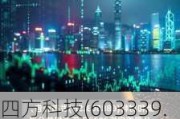 四方科技(603339.